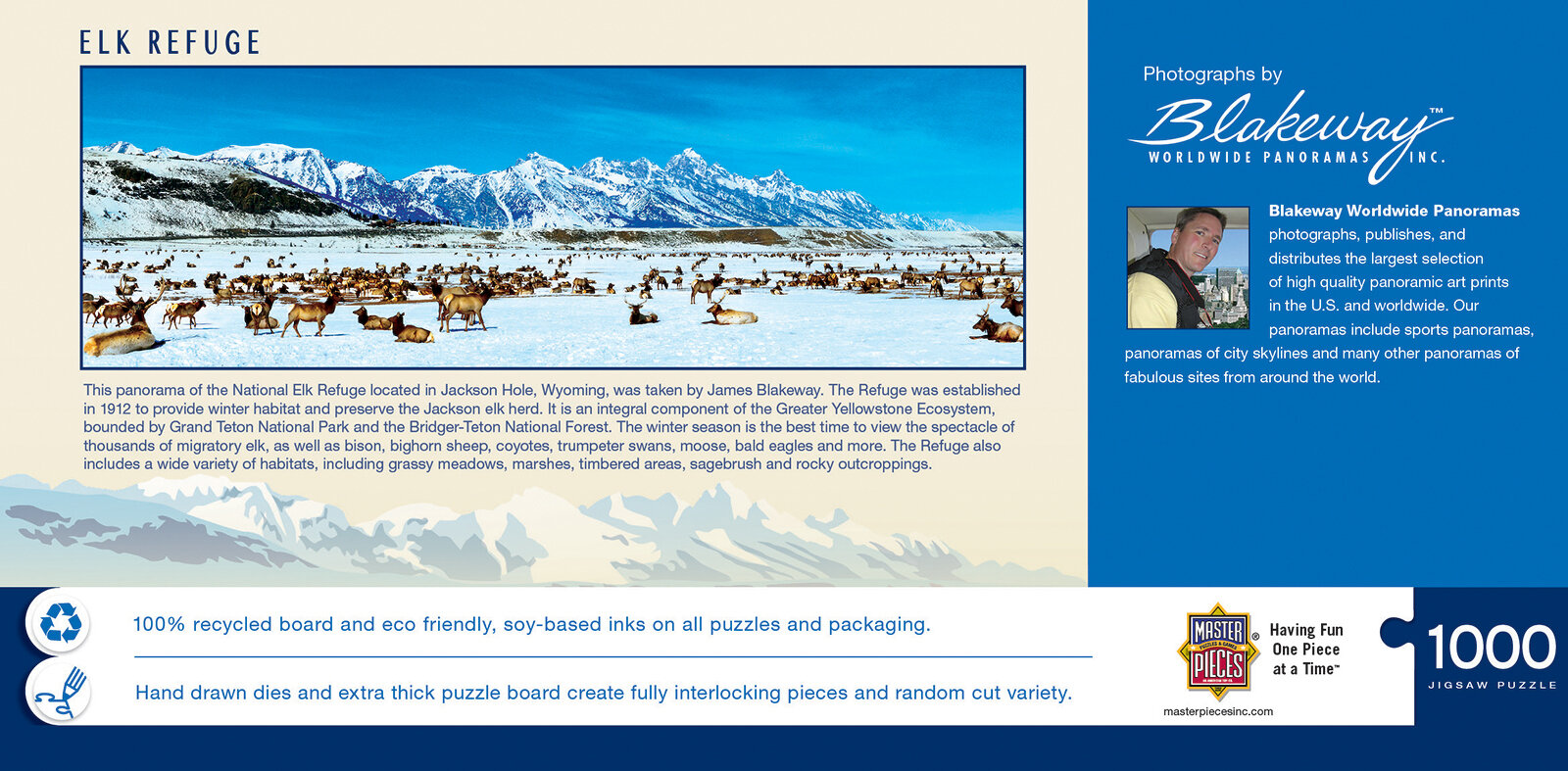 ELK REFUGE

This panorama of the National Elk Refuge located in Jackson Hole, Wyoming, was taken by James Blakeway. The Refuge was established in 1912 to provide winter habitat and preserve the Jackson elk herd. It is an integral component of the Greater Yellowstone Ecosystem, bounded by Grand Teton National Park and the Bridger-Teton National Forest. The winter season is the best time to view the spectacle of thousands of migratory elk, as well as bison, bighorn sheep, coyotes, trumpeter swans, moose, bald eagles and more. The Refuge also includes a wide variety of habitats, including grassy meadows, marshes, timbered areas, sagebrush and rocky outcroppings.

Photographs by
Blakeway™
WORLDWIDE PANORAMAS INC.

Blakeway Worldwide Panoramas photographs, publishes, and distributes the largest selection of high quality panoramic art prints in the U.S. and worldwide. Our panoramas include sports panoramas, panoramas of city skylines and many other panoramas of fabulous sites from around the world.

100% recycled board and eco friendly, soy-based inks on all puzzles and packaging.

Hand drawn dies and extra thick puzzle board create fully interlocking pieces and random cut variety.

MASTER PIECES®
Having Fun One Piece at a Time™
masterpiecesinc.com

1000
JIGSAW PUZZLE